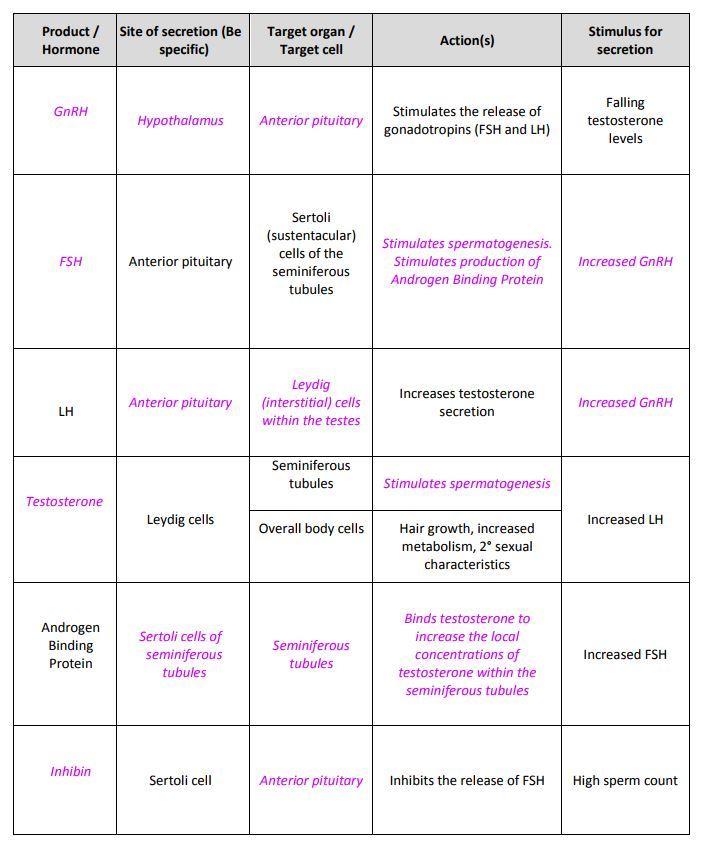 | Product / Hormone | Site of secretion (Be specific) | Target organ / Target cell | Action(s) | Stimulus for secretion |
|---|---|---|---|---|
| GnRH | Hypothalamus | Anterior pituitary | Stimulates the release of gonadotropins (FSH and LH) | Falling testosterone levels |
| FSH | Anterior pituitary | Sertoli (sustentacular) cells of the seminiferous tubules | Stimulates spermatogenesis. Stimulates production of Androgen Binding Protein | Increased GnRH |
| LH | Anterior pituitary | Leydig (interstitial) cells within the testes | Increases testosterone secretion | Increased GnRH |
| Testosterone | Leydig cells | Seminiferous tubules | Stimulates spermatogenesis | Increased LH |
| | | Overall body cells | Hair growth, increased metabolism, 2° sexual characteristics | |
| Androgen Binding Protein | Sertoli cells of seminiferous tubules | Seminiferous tubules | Binds testosterone to increase the local concentrations of testosterone within the seminiferous tubules | Increased FSH |
| Inhibin | Sertoli cell | Anterior pituitary | Inhibits the release of FSH | High sperm count |